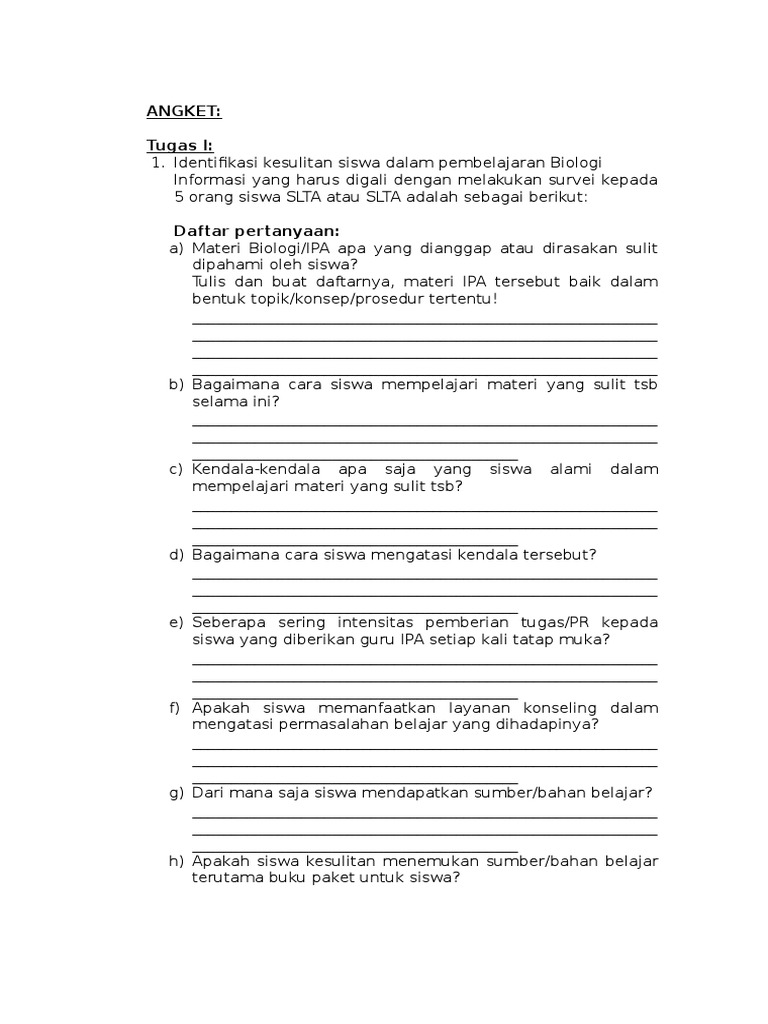 ANGKET:

Tugas I:

1. Identifikasi kesulitan siswa dalam pembelajaran Biologi
Informasi yang harus digali dengan melakukan survei kepada 5 orang siswa SLTA atau SLTA adalah sebagai berikut:

Daftar pertanyaan:

a) Materi Biologi/IPA apa yang dianggap atau dirasakan sulit dipahami oleh siswa?
Tulis dan buat daftarnya, materi IPA tersebut baik dalam bentuk topik/konsep/prosedur tertentu!

b) Bagaimana cara siswa mempelajari materi yang sulit tsb selama ini?

c) Kendala-kendala apa saja yang siswa alami dalam mempelajari materi yang sulit tsb?

d) Bagaimana cara siswa mengatasi kendala tersebut?

e) Seberapa sering intensitas pemberian tugas/PR kepada siswa yang diberikan guru IPA setiap kali tatap muka?

f) Apakah siswa memanfaatkan layanan konseling dalam mengatasi permasalahan belajar yang dihadapinya?

g) Dari mana saja siswa mendapatkan sumber/bahan belajar?

h) Apakah siswa kesulitan menemukan sumber/bahan belajar terutama buku paket untuk siswa?